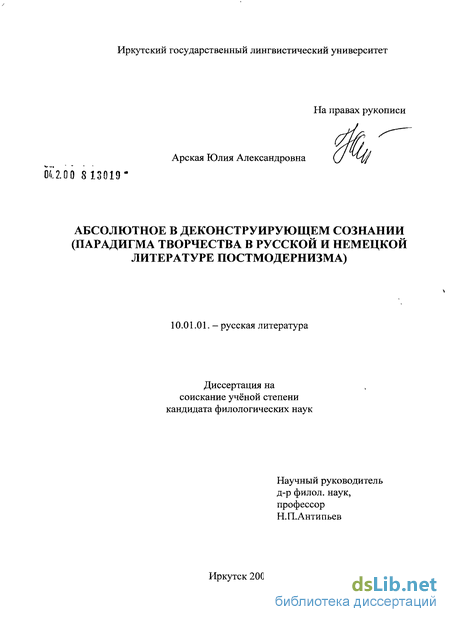 Иркутский государственный лингвистический университет

На правах рукописи

Арская Юлия Александровна

04.2.00 8 13019

АБСОЛЮТНОЕ В ДЕКОНСТРУИРУЮЩЕМ СОЗНАНИИ (ПАРАДИГМА ТВОРЧЕСТВА В РУССКОЙ И НЕМЕЦКОЙ ЛИТЕРАТУРЕ ПОСТМОДЕРНИЗМА)

10.01.01. – русская литература

Диссертация на соискание учёной степени кандидата филологических наук

Научный руководитель д-р филол. наук, профессор Н.П.Антипьев

Иркутск 200

dsLib.net
библиотека диссертаций